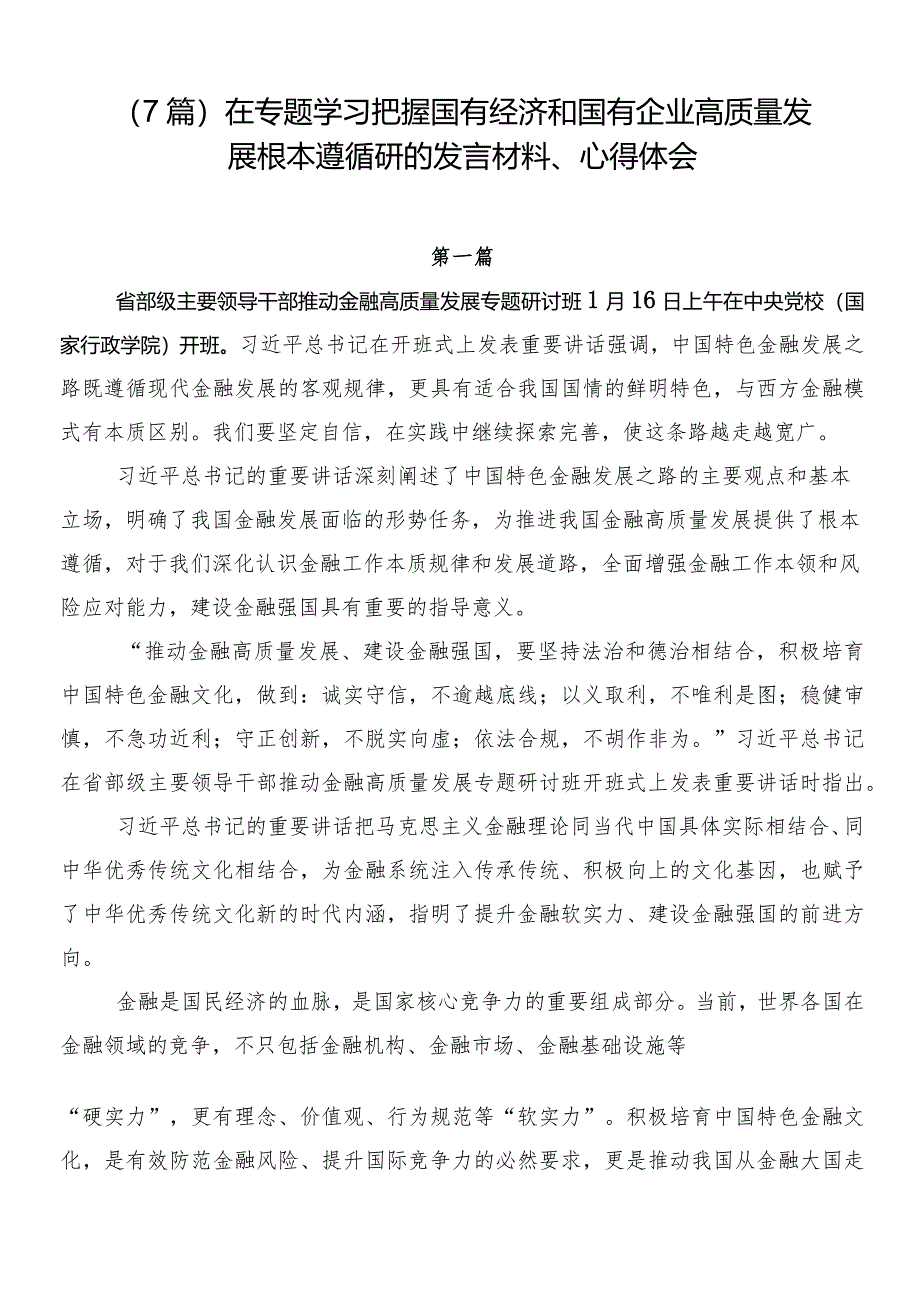 （7篇）在专题学习把握国有经济和国有企业高质量发展根本遵循研的发言材料、心得体会

第一篇

省部级主要领导干部推动金融高质量发展专题研讨班1月16日上午在中央党校（国家行政学院）开班。习近平总书记在开班式上发表重要讲话强调，中国特色金融发展之路既遵循现代金融发展的客观规律，更具有适合我国国情的鲜明特色，与西方金融模式有本质区别。我们要坚定自信，在实践中继续探索完善，使这条路越走越宽广。

习近平总书记的重要讲话深刻阐述了中国特色金融发展之路的主要观点和基本立场，明确了我国金融发展面临的形势任务，为推进我国金融高质量发展提供了根本遵循，对于我们深化认识金融工作本质规律和发展道路，全面增强金融工作本领和风险应对能力，建设金融强国具有重要的指导意义。

“推动金融高质量发展、建设金融强国，要坚持法治和德治相结合，积极培育中国特色金融文化，做到：诚实守信，不逾越底线；以义取利，不唯利是图；稳健审慎，不急功近利；守正创新，不脱实向虚；依法合规，不胡作非为。”习近平总书记在省部级主要领导干部推动金融高质量发展专题研讨班开班式上发表重要讲话时指出。

习近平总书记的重要讲话把马克思主义金融理论同当代中国具体实际相结合、同中华优秀传统文化相结合，为金融系统注入传承传统、积极向上的文化基因，也赋予了中华优秀传统文化新的时代内涵，指明了提升金融软实力、建设金融强国的前进方向。

金融是国民经济的血脉，是国家核心竞争力的重要组成部分。当前，世界各国在金融领域的竞争，不只包括金融机构、金融市场、金融基础设施等

“硬实力”，更有理念、价值观、行为规范等“软实力”。积极培育中国特色金融文化，是有效防范金融风险、提升国际竞争力的必然要求，更是推动我国从金融大国走